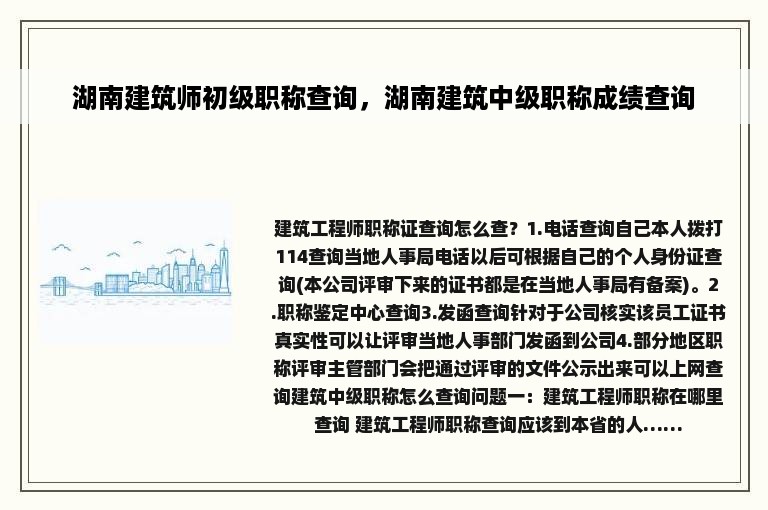 湖南建筑师初级职称查询，湖南建筑中级职称成绩查询

建筑工程师职称证查询怎么查？1.电话查询自己本人拨打114查询当地人事局电话以后可根据自己的个人身份证查询(本公司评审下来的证书都是在当地人事局有备案)。2.职称鉴定中心查询3.发函查询针对于公司核实该员工证书真实性可以让评审当地人事部门发函到公司4.部分地区职称评审主管部门会把通过评审的文件公示出来可以上网查询建筑中级职称怎么查询问题一：建筑工程师职称在哪里查询 建筑工程师职称查询应该到本省的人......